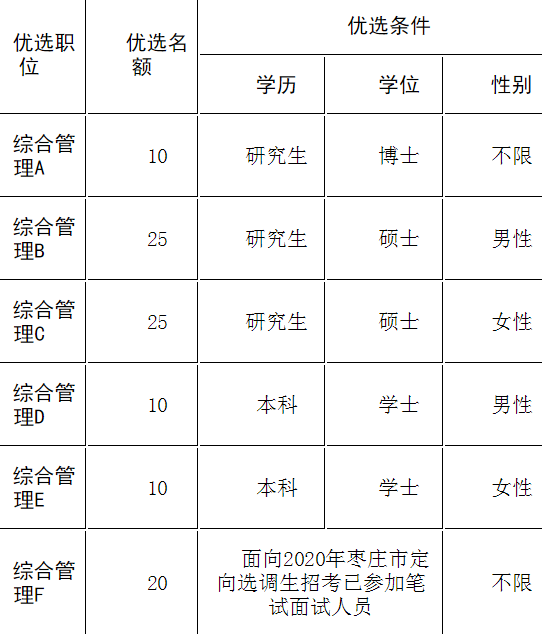 | 优选职位 | 优选名额 | 优选条件 | | |
|---|---|---|---|---|
| | | 学历 | 学位 | 性别 |
| 综合管理A | 10 | 研究生 | 博士 | 不限 |
| 综合管理B | 25 | 研究生 | 硕士 | 男性 |
| 综合管理C | 25 | 研究生 | 硕士 | 女性 |
| 综合管理D | 10 | 本科 | 学士 | 男性 |
| 综合管理E | 10 | 本科 | 学士 | 女性 |
| 综合管理F | 20 | 面向2020年枣庄市定向选调生招考已参加笔试面试人员 | | 不限 |